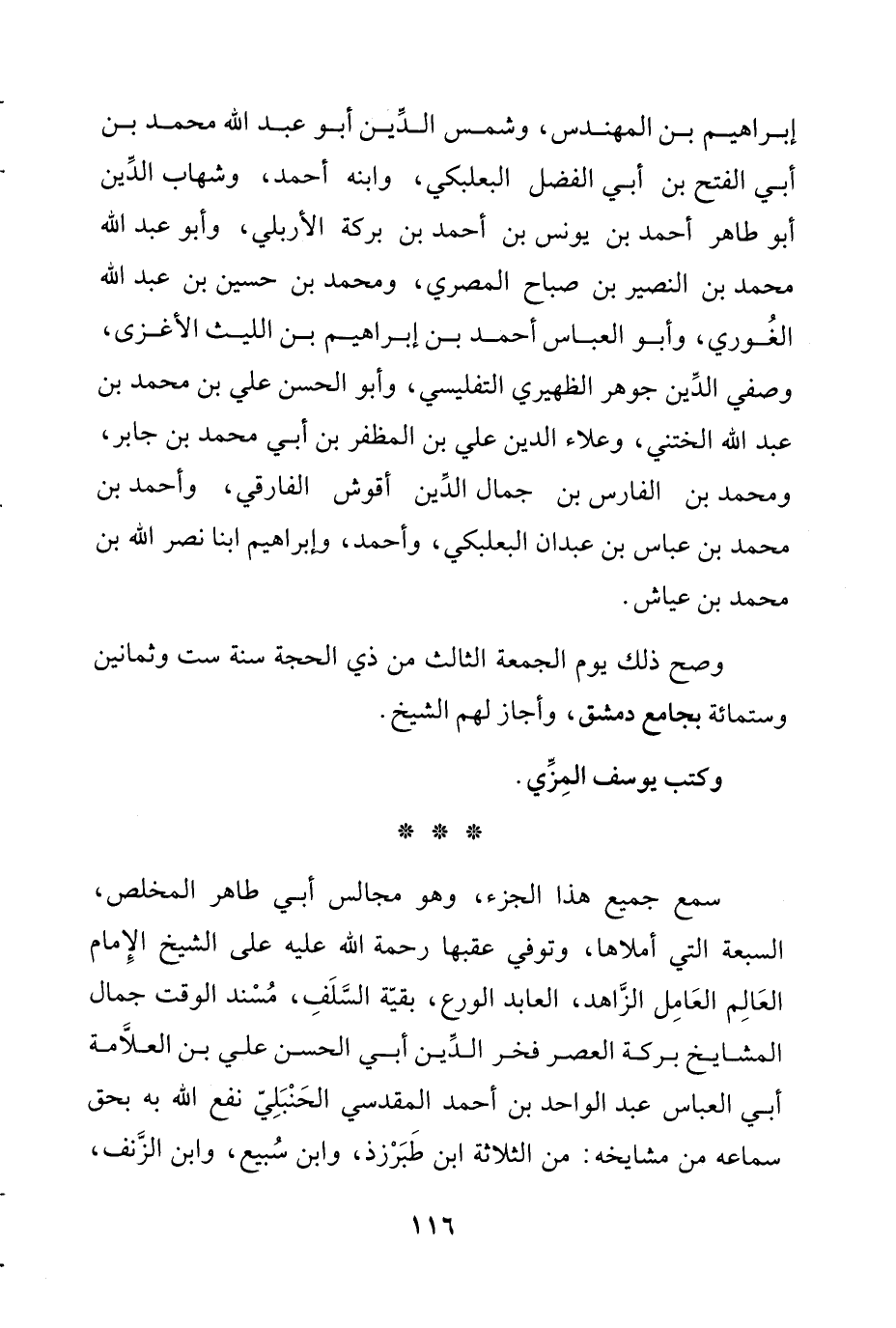 إبراهيم بن المهندس، وشمس الدِّين أبو عبد الله محمد بن أبي الفتح بن أبي الفضل البعلبكي، وابنه أحمد، وشهاب الدِّين أبو طاهر أحمد بن يونس بن أحمد بن بركة الأربلي، وأبو عبد الله محمد بن النصير بن صباح المصري، ومحمد بن حسين بن عبد الله الغُوري، وأبو العباس أحمد بن إبراهيم بن الليث الأغزى، وصفي الدِّين جوهر الظهيري التفليسي، وأبو الحسن علي بن محمد بن عبد الله الختني، وعلاء الدين علي بن المظفر بن أبي محمد بن جابر، ومحمد بن الفارس بن جمال الدِّين أقوش الفارقي، وأحمد بن محمد بن عباس بن عبدان البعلبكي، وأحمد، وإبراهيم ابنا نصر الله بن محمد بن عياش.

وصح ذلك يوم الجمعة الثالث من ذي الحجة سنة ست وثمانين وستمائة بجامع دمشق، وأجاز لهم الشيخ.

وكتب يوسف المِزِّي.

* * *

سمع جميع هذا الجزء، وهو مجالس أبي طاهر المخلص، السبعة التي أملاها، وتوفي عقبها رحمة الله عليه على الشيخ الإمام العَالِم العَامِل الزَّاهد، العابد الورع، بقيّة السَّلَفِ، مُسْند الوقت جمال المشايخ بركة العصر فخر الدِّين أبي الحسن علي بن العلاَّمة أبي العباس عبد الواحد بن أحمد المقدسي الحَنْبَلِيّ نفع الله به بحق سماعه من مشايخه: من الثلاثة ابن طَبَرْزذ، وابن سُبيع، وابن الزَّنف،

١١٦